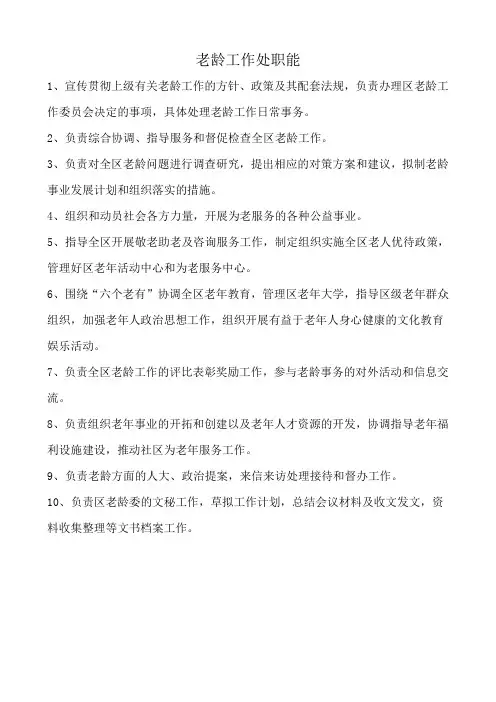 老龄工作处职能

1、宣传贯彻上级有关老龄工作的方针、政策及其配套法规，负责办理区老龄工作委员会决定的事项，具体处理老龄工作日常事务。

2、负责综合协调、指导服务和督促检查全区老龄工作。

3、负责对全区老龄问题进行调查研究，提出相应的对策方案和建议，拟制老龄事业发展计划和组织落实的措施。

4、组织和动员社会各方力量，开展为老服务的各种公益事业。

5、指导全区开展敬老助老及咨询服务工作，制定组织实施全区老人优待政策，管理好区老年活动中心和为老服务中心。

6、围绕“六个老有”协调全区老年教育，管理区老年大学，指导区级老年群众组织，加强老年人政治思想工作，组织开展有益于老年人身心健康的文化教育娱乐活动。

7、负责全区老龄工作的评比表彰奖励工作，参与老龄事务的对外活动和信息交流。

8、负责组织老年事业的开拓和创建以及老年人才资源的开发，协调指导老年福利设施建设，推动社区为老年服务工作。

9、负责老龄方面的人大、政治提案，来信来访处理接待和督办工作。

10、负责区老龄委的文秘工作，草拟工作计划，总结会议材料及收文发文，资料收集整理等文书档案工作。